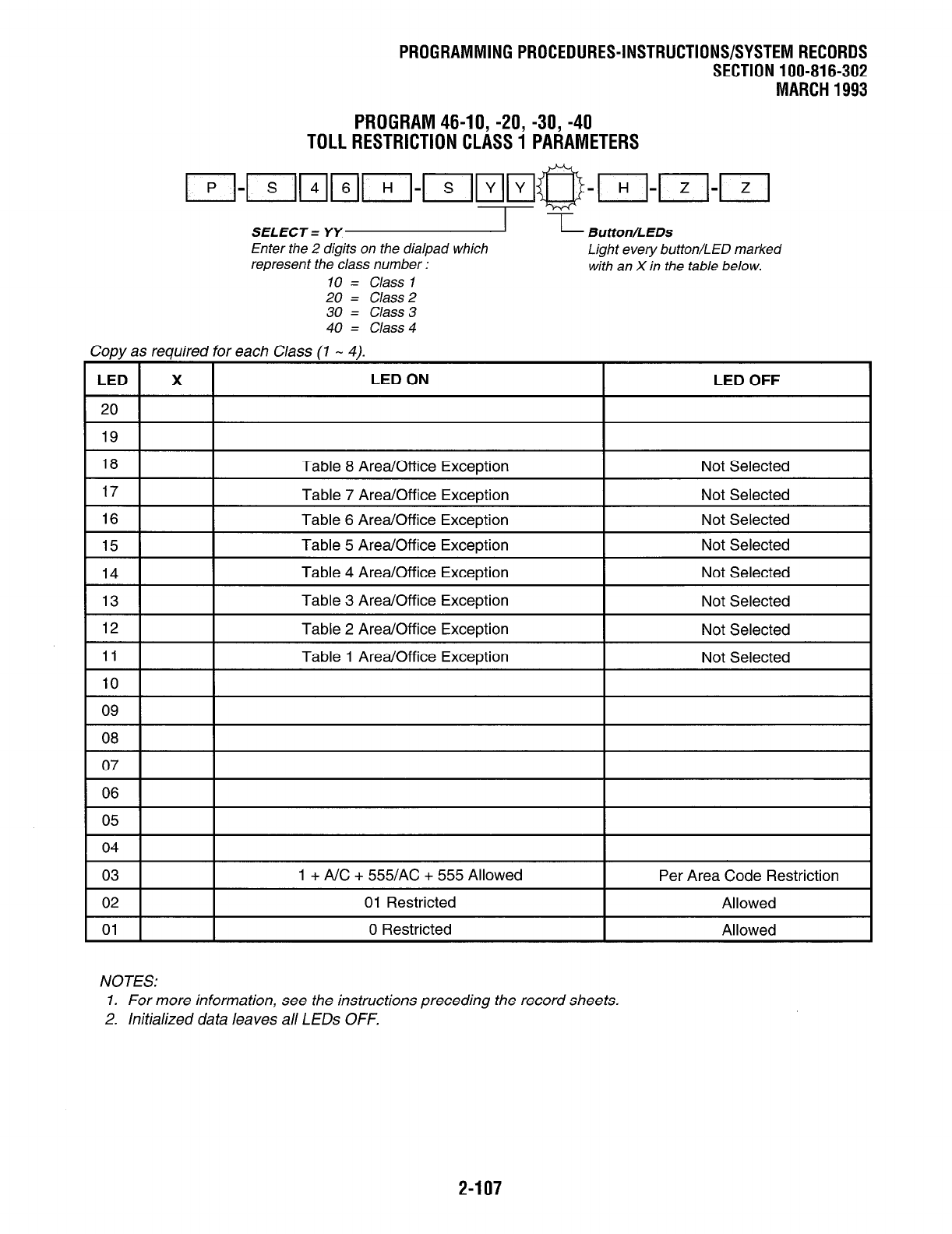 PROGRAMMING PROCEDURES-INSTRUCTIONS/SYSTEM RECORDS
SECTION 100-816-302
MARCH 1993

PROGRAM 46-10, -20, -30, -40
TOLL RESTRICTION CLASS 1 PARAMETERS

P - S 4 6 H - S Y Y - H - Z - Z

SELECT = YY
Enter the 2 digits on the dialpad which represent the class number :
10 = Class 1
20 = Class 2
30 = Class 3
40 = Class 4

Button/LEDs
Light every button/LED marked with an X in the table below.

Copy as required for each Class (1 ~ 4).

| LED | X | LED ON | LED OFF |
|---|---|---|---|
| 20 | | | |
| 19 | | | |
| 18 | | Table 8 Area/Office Exception | Not Selected |
| 17 | | Table 7 Area/Office Exception | Not Selected |
| 16 | | Table 6 Area/Office Exception | Not Selected |
| 15 | | Table 5 Area/Office Exception | Not Selected |
| 14 | | Table 4 Area/Office Exception | Not Selected |
| 13 | | Table 3 Area/Office Exception | Not Selected |
| 12 | | Table 2 Area/Office Exception | Not Selected |
| 11 | | Table 1 Area/Office Exception | Not Selected |
| 10 | | | |
| 09 | | | |
| 08 | | | |
| 07 | | | |
| 06 | | | |
| 05 | | | |
| 04 | | | |
| 03 | | 1 + A/C + 555/AC + 555 Allowed | Per Area Code Restriction |
| 02 | | 01 Restricted | Allowed |
| 01 | | 0 Restricted | Allowed |

NOTES:
1. For more information, see the instructions preceding the record sheets.
2. Initialized data leaves all LEDs OFF.

2-107